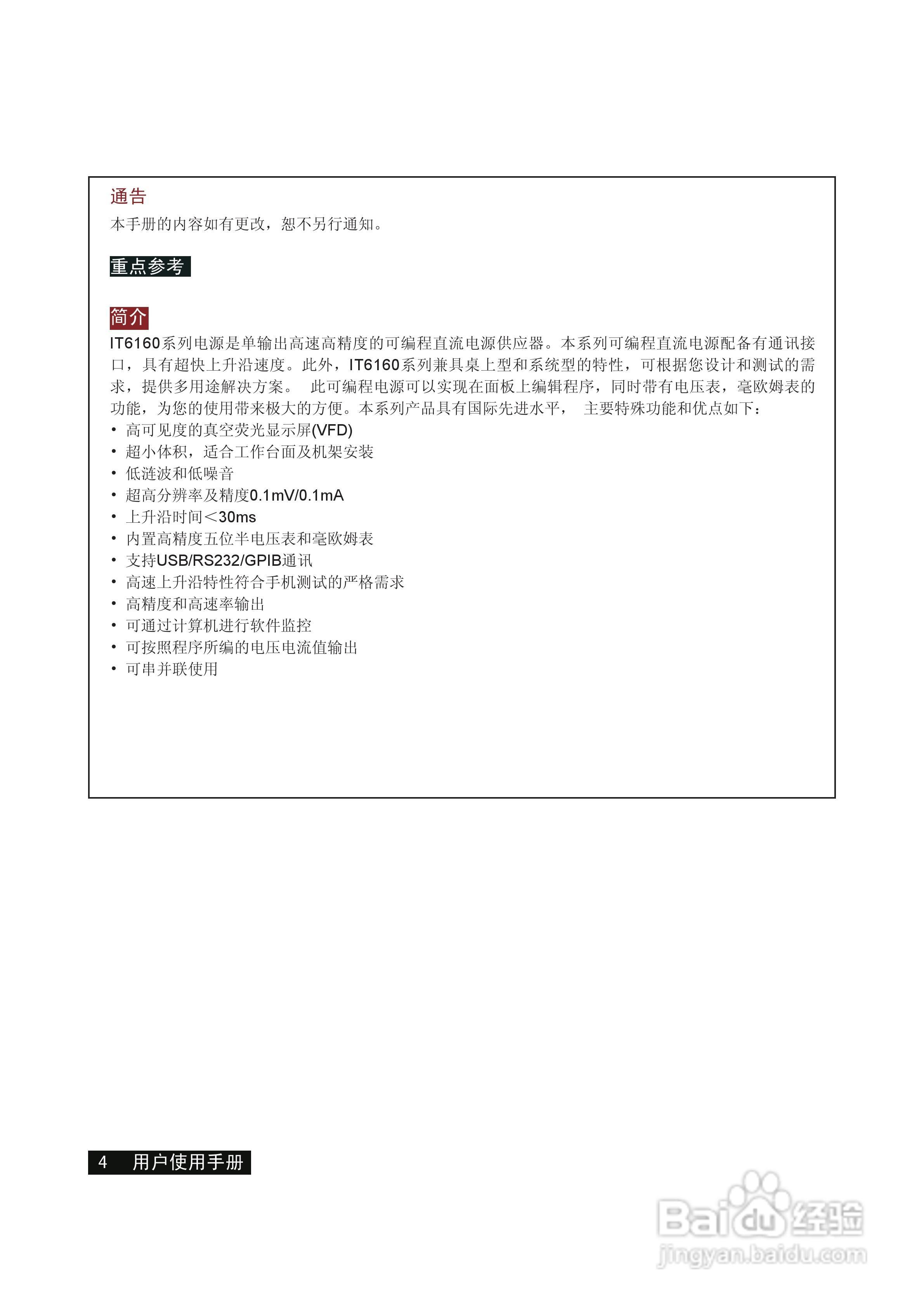 通告
本手册的内容如有更改，恕不另行通知。

重点参考

简介
IT6160系列电源是单输出高速高精度的可编程直流电源供应器。本系列可编程直流电源配备有通讯接口，具有超快上升沿速度。此外，IT6160系列兼具桌上型和系统型的特性，可根据您设计和测试的需求，提供多用途解决方案。 此可编程电源可以实现在面板上编辑程序，同时带有电压表，毫欧姆表的功能，为您的使用带来极大的方便。本系列产品具有国际先进水平， 主要特殊功能和优点如下：
• 高可见度的真空荧光显示屏(VFD)
• 超小体积，适合工作台面及机架安装
• 低涟波和低噪音
• 超高分辨率及精度0.1mV/0.1mA
• 上升沿时间＜30ms
• 内置高精度五位半电压表和毫欧姆表
• 支持USB/RS232/GPIB通讯
• 高速上升沿特性符合手机测试的严格需求
• 高精度和高速率输出
• 可通过计算机进行软件监控
• 可按照程序所编的电压电流值输出
• 可串并联使用

4 用户使用手册

Baidu经验
jingyan.baidu.com